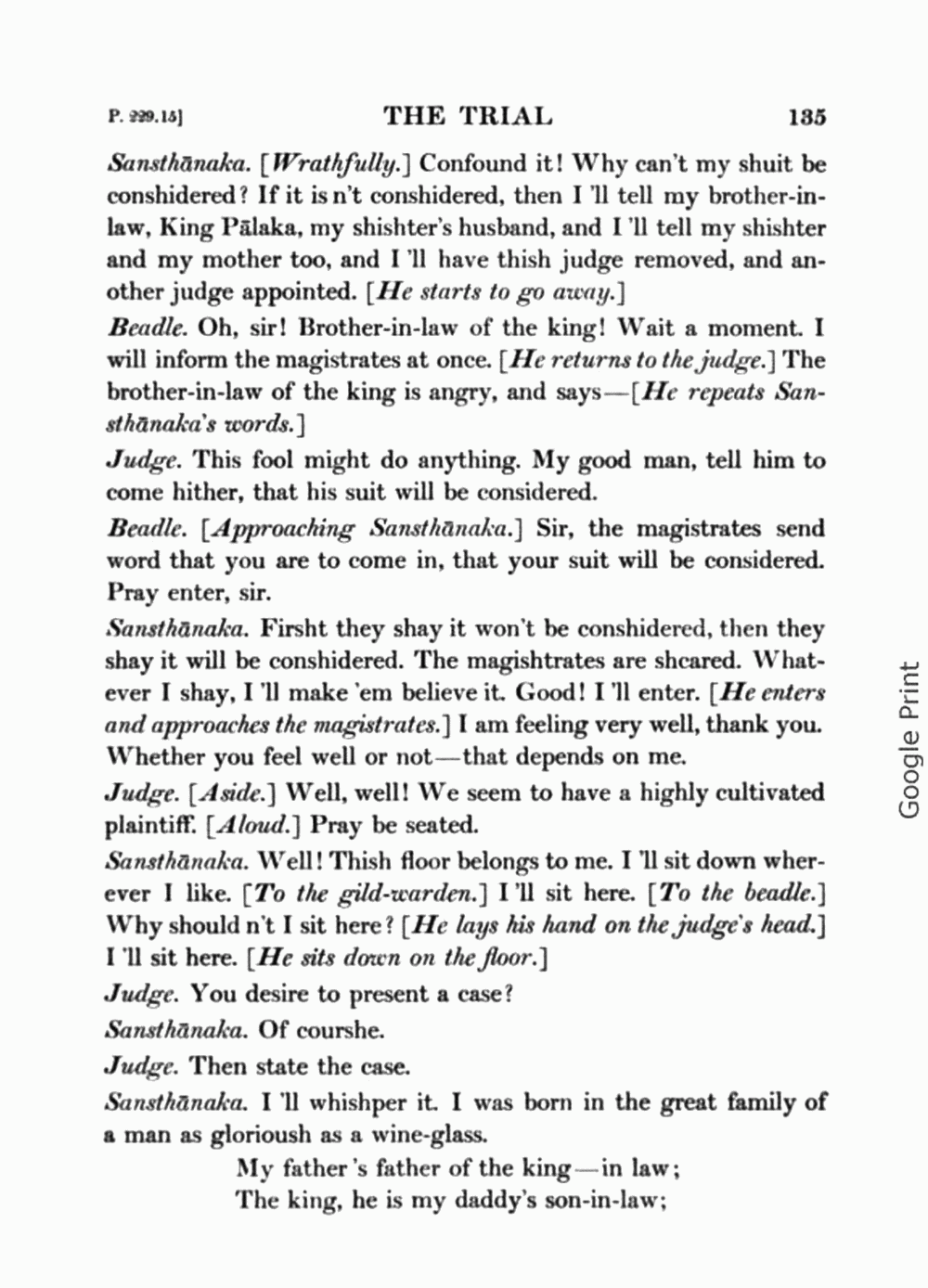 P. 229.15] THE TRIAL 135

Sansthānaka. [Wrathfully.] Confound it! Why can't my shuit be conshidered? If it is n't conshidered, then I 'll tell my brother-in-law, King Pālaka, my shishter's husband, and I 'll tell my shishter and my mother too, and I 'll have thish judge removed, and another judge appointed. [He starts to go away.]

Beadle. Oh, sir! Brother-in-law of the king! Wait a moment. I will inform the magistrates at once. [He returns to the judge.] The brother-in-law of the king is angry, and says—[He repeats Sansthānaka's words.]

Judge. This fool might do anything. My good man, tell him to come hither, that his suit will be considered.

Beadle. [Approaching Sansthānaka.] Sir, the magistrates send word that you are to come in, that your suit will be considered. Pray enter, sir.

Sansthānaka. Firsht they shay it won't be conshidered, then they shay it will be conshidered. The magishtrates are shcared. Whatever I shay, I 'll make 'em believe it. Good! I 'll enter. [He enters and approaches the magistrates.] I am feeling very well, thank you. Whether you feel well or not—that depends on me.

Judge. [Aside.] Well, well! We seem to have a highly cultivated plaintiff. [Aloud.] Pray be seated.

Sansthānaka. Well! Thish floor belongs to me. I 'll sit down wherever I like. [To the gild-warden.] I 'll sit here. [To the beadle.] Why should n't I sit here? [He lays his hand on the judge's head.] I 'll sit here. [He sits down on the floor.]

Judge. You desire to present a case?

Sansthānaka. Of courshe.

Judge. Then state the case.

Sansthānaka. I 'll whishper it. I was born in the great family of a man as glorioush as a wine-glass.

My father 's father of the king—in law;
The king, he is my daddy's son-in-law;

Google Print